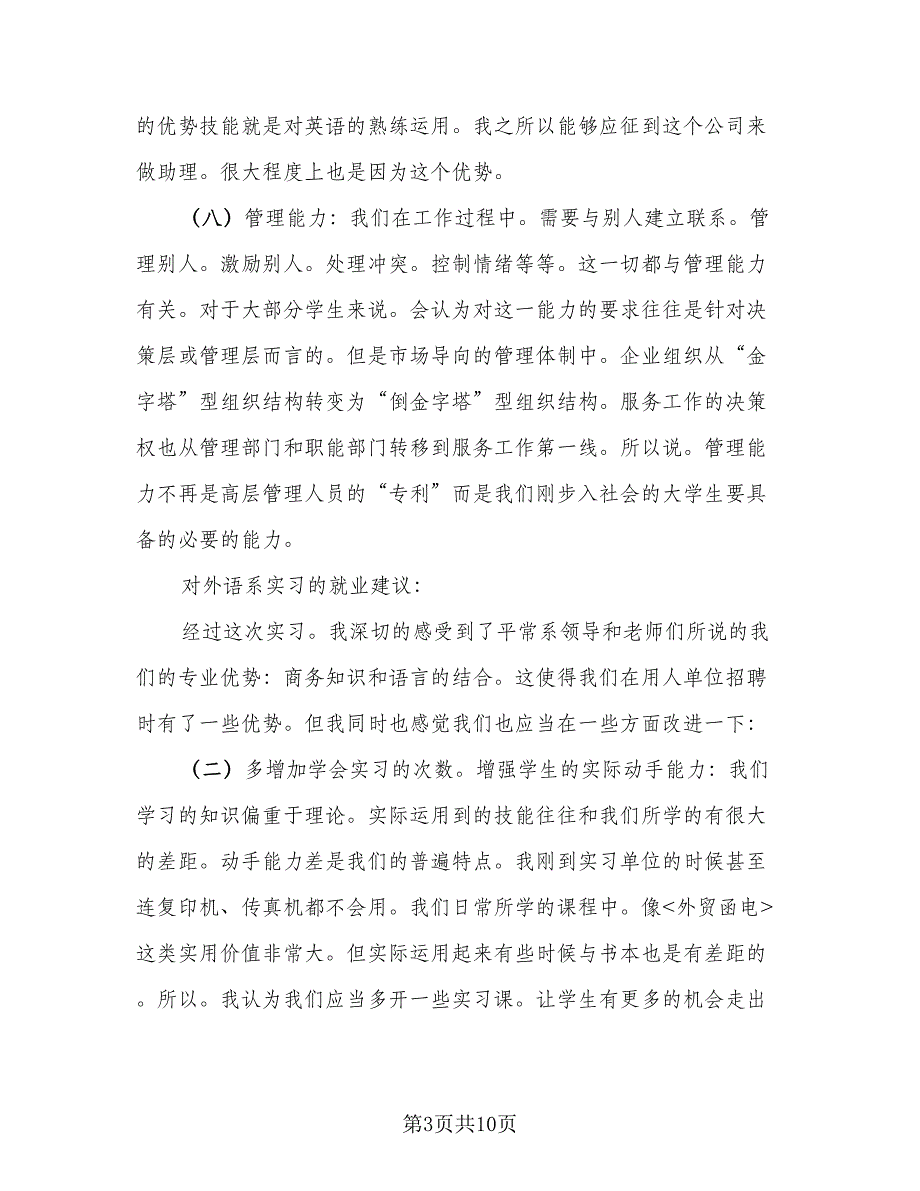 的优势技能就是对英语的熟练运用。我之所以能够应征到这个公司来做助理。很大程度上也是因为这个优势。

（八）管理能力：我们在工作过程中。需要与别人建立联系。管理别人。激励别人。处理冲突。控制情绪等等。这一切都与管理能力有关。对于大部分学生来说。会认为对这一能力的要求往往是针对决策层或管理层而言的。但是市场导向的管理体制中。企业组织从“金字塔”型组织结构转变为“倒金字塔”型组织结构。服务工作的决策权也从管理部门和职能部门转移到服务工作第一线。所以说。管理能力不再是高层管理人员的“专利”而是我们刚步入社会的大学生要具备的必要的能力。

对外语系实习的就业建议：

经过这次实习。我深切的感受到了平常系领导和老师们所说的我们的专业优势：商务知识和语言的结合。这使得我们在用人单位招聘时有了一些优势。但我同时也感觉我们也应当在一些方面改进一下：

（二）多增加学会实习的次数。增强学生的实际动手能力：我们学习的知识偏重于理论。实际运用到的技能往往和我们所学的有很大的差距。动手能力差是我们的普遍特点。我刚到实习单位的时候甚至连复印机、传真机都不会用。我们日常所学的课程中。像<外贸函电>这类实用价值非常大。但实际运用起来有些时候与书本也是有差距的。所以。我认为我们应当多开一些实习课。让学生有更多的机会走出

第3页共10页